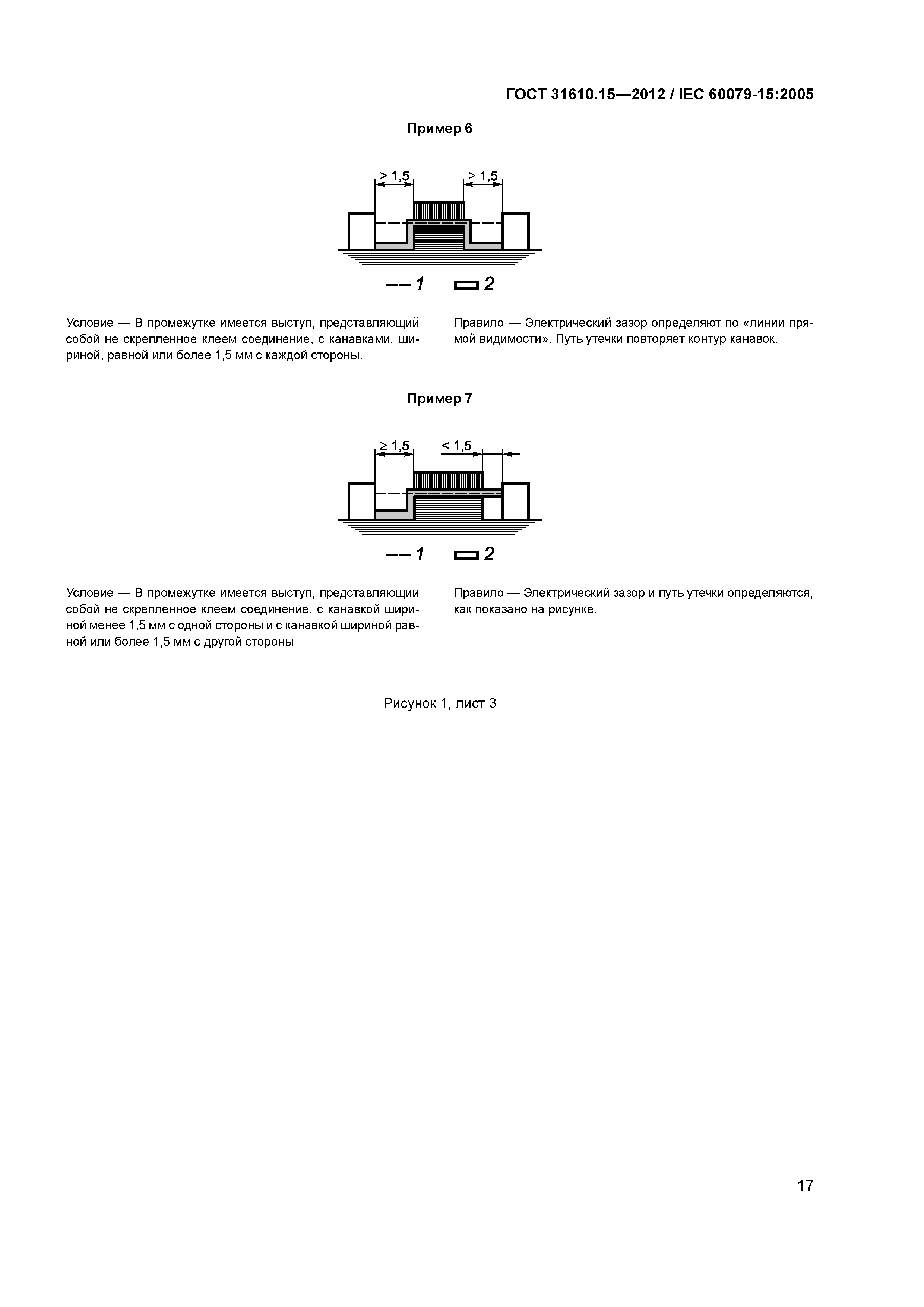 ГОСТ 31610.15—2012 / IEC 60079-15:2005

Пример 6

$\geq 1,5$ $\geq 1,5$

1 2

Условие — В промежутке имеется выступ, представляющий собой не скрепленное клеем соединение, с канавками, шириной, равной или более 1,5 мм с каждой стороны.

Правило — Электрический зазор определяют по «линии прямой видимости». Путь утечки повторяет контур канавок.

Пример 7

$\geq 1,5$ $< 1,5$

1 2

Условие — В промежутке имеется выступ, представляющий собой не скрепленное клеем соединение, с канавкой шириной менее 1,5 мм с одной стороны и с канавкой шириной равной или более 1,5 мм с другой стороны

Правило — Электрический зазор и путь утечки определяются, как показано на рисунке.

Рисунок 1, лист 3

17